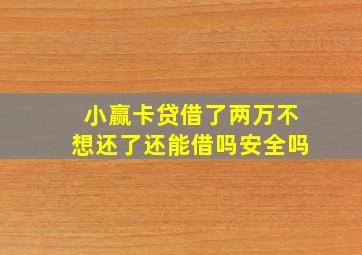 小赢卡贷借了两万不想还了还能借吗安全吗